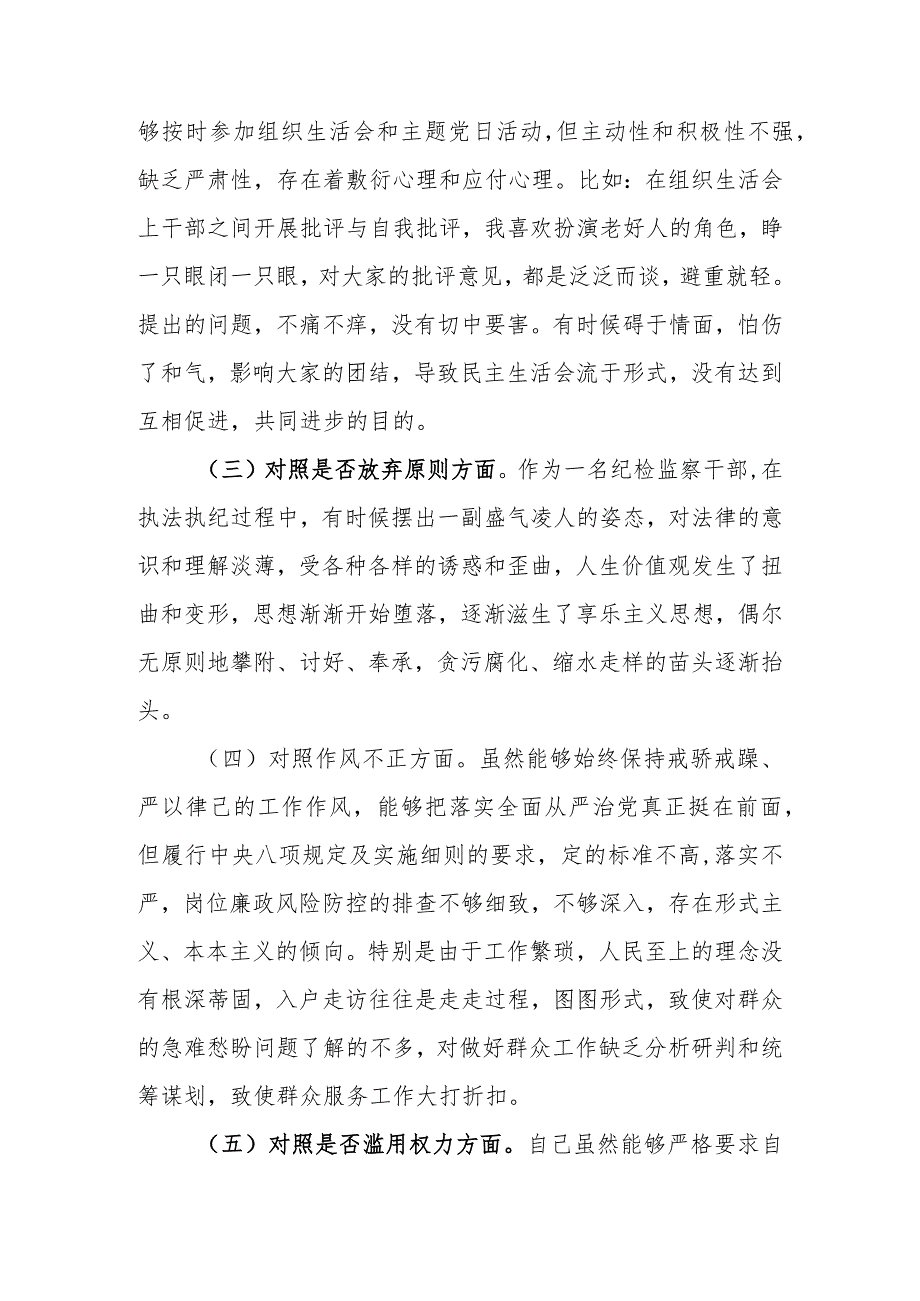 够按时参加组织生活会和主题党日活动,但主动性和积极性不强，缺乏严肃性，存在着敷衍心理和应付心理。比如：在组织生活会上干部之间开展批评与自我批评，我喜欢扮演老好人的角色，睁一只眼闭一只眼，对大家的批评意见，都是泛泛而谈，避重就轻。提出的问题，不痛不痒，没有切中要害。有时候碍于情面，怕伤了和气，影响大家的团结，导致民主生活会流于形式，没有达到互相促进，共同进步的目的。

（三）对照是否放弃原则方面。作为一名纪检监察干部,在执法执纪过程中，有时候摆出一副盛气凌人的姿态，对法律的意识和理解淡薄，受各种各样的诱惑和歪曲，人生价值观发生了扭曲和变形，思想渐渐开始堕落，逐渐滋生了享乐主义思想，偶尔无原则地攀附、讨好、奉承，贪污腐化、缩水走样的苗头逐渐抬头。

（四）对照作风不正方面。虽然能够始终保持戒骄戒躁、严以律己的工作作风，能够把落实全面从严治党真正挺在前面，但履行中央八项规定及实施细则的要求，定的标准不高,落实不严，岗位廉政风险防控的排查不够细致，不够深入，存在形式主义、本本主义的倾向。特别是由于工作繁琐，人民至上的理念没有根深蒂固，入户走访往往是走走过程，图图形式，致使对群众的急难愁盼问题了解的不多，对做好群众工作缺乏分析研判和统筹谋划，致使群众服务工作大打折扣。

（五）对照是否滥用权力方面。自己虽然能够严格要求自